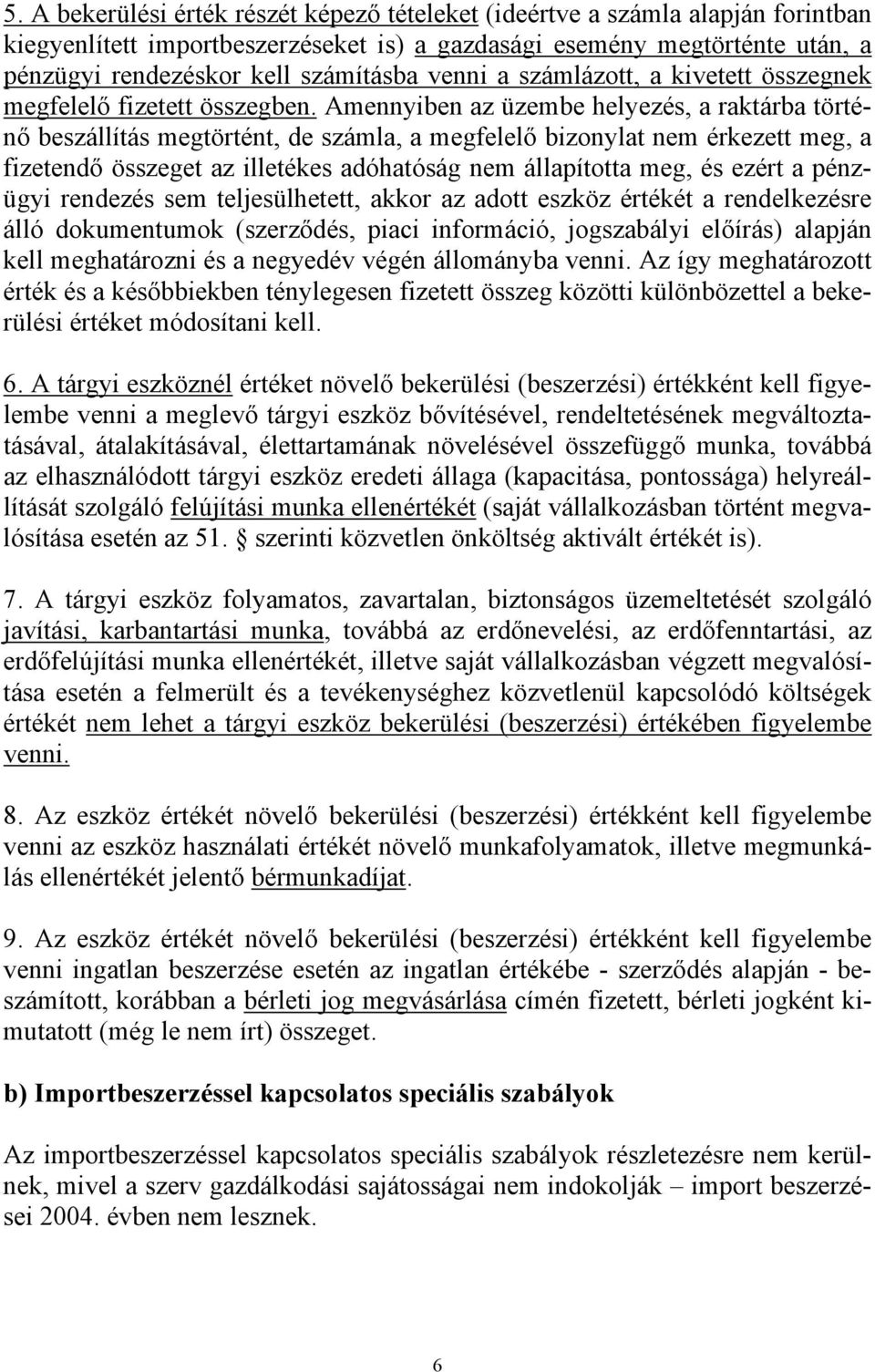 5. A bekerülési érték részét képező tételeket (ideértve a számla alapján forintban kiegyenlített importbeszerzéseket is) a gazdasági esemény megtörténte után, a pénzügyi rendezéskor kell számításba venni a számlázott, a kivetett összegnek megfelelő fizetett összegben. Amennyiben az üzembe helyezés, a raktárba történő beszállítás megtörtént, de számla, a megfelelő bizonylat nem érkezett meg, a fizetendő összeget az illetékes adóhatóság nem állapította meg, és ezért a pénzügyi rendezés sem teljesülhetett, akkor az adott eszköz értékét a rendelkezésre álló dokumentumok (szerződés, piaci információ, jogszabályi előírás) alapján kell meghatározni és a negyedév végén állományba venni. Az így meghatározott érték és a későbbiekben ténylegesen fizetett összeg közötti különbözettel a bekerülési értéket módosítani kell.

6. A tárgyi eszköznél értéket növelő bekerülési (beszerzési) értékként kell figyelembe venni a meglevő tárgyi eszköz bővítésével, rendeltetésének megváltoztatásával, átalakításával, élettartamának növelésével összefüggő munka, továbbá az elhasználódott tárgyi eszköz eredeti állaga (kapacitása, pontossága) helyreállítását szolgáló felújítási munka ellenértékét (saját vállalkozásban történt megvalósítása esetén az 51. § szerinti közvetlen önköltség aktivált értékét is).

7. A tárgyi eszköz folyamatos, zavartalan, biztonságos üzemeltetését szolgáló javítási, karbantartási munka, továbbá az erdőnevelési, az erdőfenntartási, az erdőfelújítási munka ellenértékét, illetve saját vállalkozásban végzett megvalósítása esetén a felmerült és a tevékenységhez közvetlenül kapcsolódó költségek értékét nem lehet a tárgyi eszköz bekerülési (beszerzési) értékében figyelembe venni.

8. Az eszköz értékét növelő bekerülési (beszerzési) értékként kell figyelembe venni az eszköz használati értékét növelő munkafolyamatok, illetve megmunkálás ellenértékét jelentő bérmunkadíjat.

9. Az eszköz értékét növelő bekerülési (beszerzési) értékként kell figyelembe venni ingatlan beszerzése esetén az ingatlan értékébe - szerződés alapján - beszámított, korábban a bérleti jog megvásárlása címén fizetett, bérleti jogként kimutatott (még le nem írt) összeget.

b) Importbeszerzéssel kapcsolatos speciális szabályok

Az importbeszerzéssel kapcsolatos speciális szabályok részletezésre nem kerülnek, mivel a szerv gazdálkodási sajátosságai nem indokolják – import beszerzései 2004. évben nem lesznek.

6